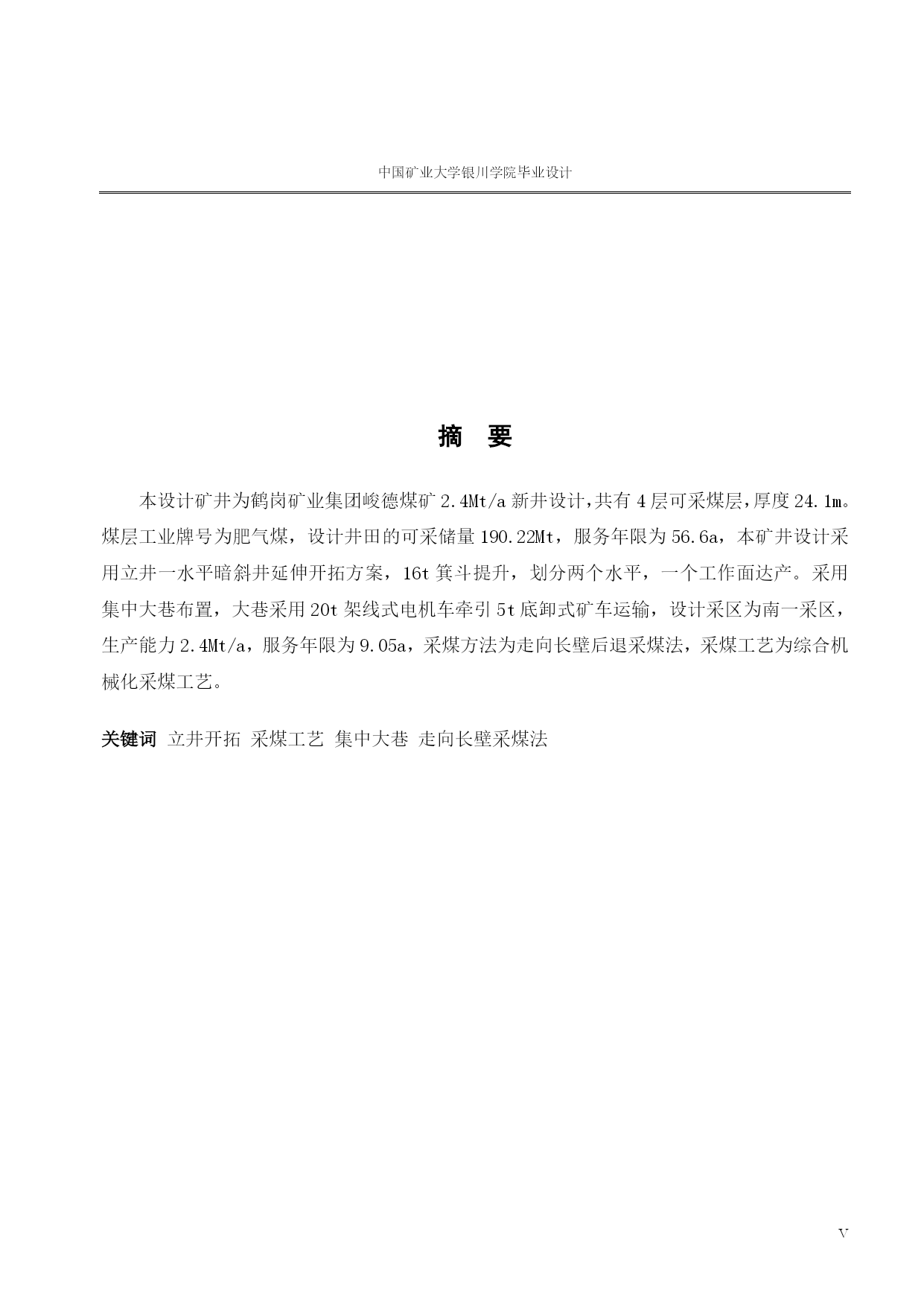 中国矿业大学银川学院毕业设计

摘 要

本设计矿井为鹤岗矿业集团峻德煤矿 2.4Mt/a 新井设计，共有 4 层可采煤层，厚度 24.1m。煤层工业牌号为肥气煤，设计井田的可采储量 190.22Mt，服务年限为 56.6a，本矿井设计采用立井一水平暗斜井延伸开拓方案，16t 箕斗提升，划分两个水平，一个工作面达产。采用集中大巷布置，大巷采用 20t 架线式电机车牵引 5t 底卸式矿车运输，设计采区为南一采区，生产能力 2.4Mt/a，服务年限为 9.05a，采煤方法为走向长壁后退采煤法，采煤工艺为综合机械化采煤工艺。

关键词 立井开拓 采煤工艺 集中大巷 走向长壁采煤法

V